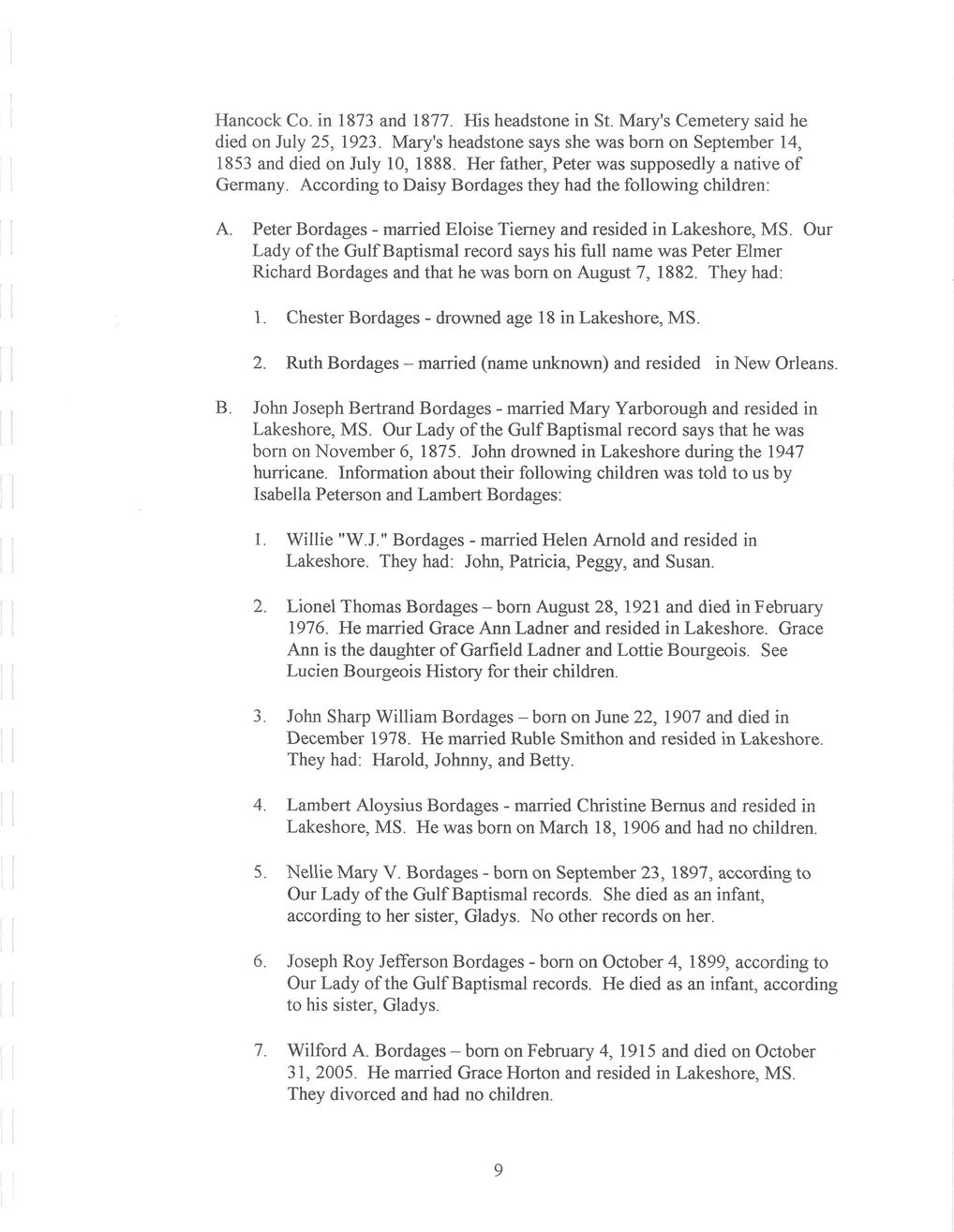 Hancock Co. in 1873 and 1877. His headstone in St. Mary's Cemetery said he died on July 25, 1923. Mary's headstone says she was born on September 14, 1853 and died on July 10, 1888. Her father, Peter was supposedly a native of Germany. According to Daisy Bordages they had the following children:

A. Peter Bordages - married Eloise Tierney and resided in Lakeshore, MS. Our Lady of the Gulf Baptismal record says his full name was Peter Elmer Richard Bordages and that he was born on August 7, 1882. They had:

1. Chester Bordages - drowned age 18 in Lakeshore, MS.

2. Ruth Bordages – married (name unknown) and resided in New Orleans.

B. John Joseph Bertrand Bordages - married Mary Yarborough and resided in Lakeshore, MS. Our Lady of the Gulf Baptismal record says that he was born on November 6, 1875. John drowned in Lakeshore during the 1947 hurricane. Information about their following children was told to us by Isabella Peterson and Lambert Bordages:

1. Willie "W.J." Bordages - married Helen Arnold and resided in Lakeshore. They had: John, Patricia, Peggy, and Susan.

2. Lionel Thomas Bordages – born August 28, 1921 and died in February 1976. He married Grace Ann Ladner and resided in Lakeshore. Grace Ann is the daughter of Garfield Ladner and Lottie Bourgeois. See Lucien Bourgeois History for their children.

3. John Sharp William Bordages – born on June 22, 1907 and died in December 1978. He married Ruble Smithon and resided in Lakeshore. They had: Harold, Johnny, and Betty.

4. Lambert Aloysius Bordages - married Christine Bernus and resided in Lakeshore, MS. He was born on March 18, 1906 and had no children.

5. Nellie Mary V. Bordages - born on September 23, 1897, according to Our Lady of the Gulf Baptismal records. She died as an infant, according to her sister, Gladys. No other records on her.

6. Joseph Roy Jefferson Bordages - born on October 4, 1899, according to Our Lady of the Gulf Baptismal records. He died as an infant, according to his sister, Gladys.

7. Wilford A. Bordages – born on February 4, 1915 and died on October 31, 2005. He married Grace Horton and resided in Lakeshore, MS. They divorced and had no children.

9